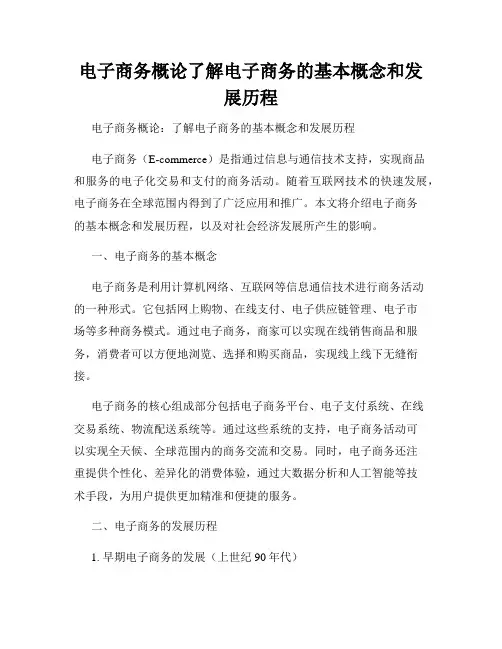 电子商务概论了解电子商务的基本概念和发展历程

电子商务概论：了解电子商务的基本概念和发展历程

电子商务（E-commerce）是指通过信息与通信技术支持，实现商品和服务的电子化交易和支付的商务活动。随着互联网技术的快速发展，电子商务在全球范围内得到了广泛应用和推广。本文将介绍电子商务的基本概念和发展历程，以及对社会经济发展所产生的影响。

一、电子商务的基本概念

电子商务是利用计算机网络、互联网等信息通信技术进行商务活动的一种形式。它包括网上购物、在线支付、电子供应链管理、电子市场等多种商务模式。通过电子商务，商家可以实现在线销售商品和服务，消费者可以方便地浏览、选择和购买商品，实现线上线下无缝衔接。

电子商务的核心组成部分包括电子商务平台、电子支付系统、在线交易系统、物流配送系统等。通过这些系统的支持，电子商务活动可以实现全天候、全球范围内的商务交流和交易。同时，电子商务还注重提供个性化、差异化的消费体验，通过大数据分析和人工智能等技术手段，为用户提供更加精准和便捷的服务。

二、电子商务的发展历程

1. 早期电子商务的发展（上世纪 90 年代）